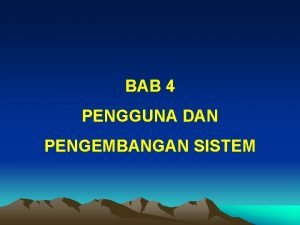 BAB 4

PENGGUNA DAN

PENGEMBANGAN SISTEM